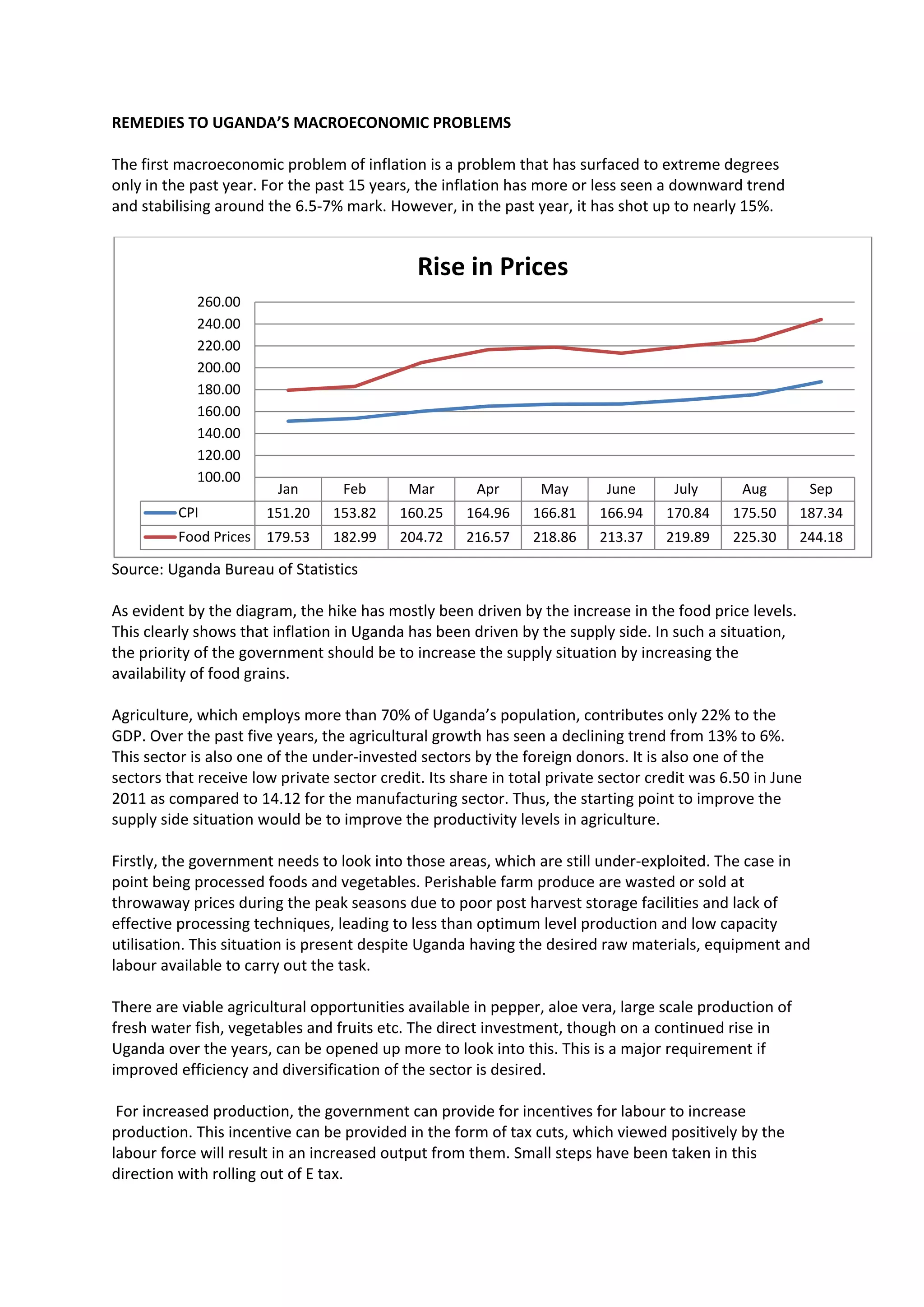 REMEDIES TO UGANDA'S MACROECONOMIC PROBLEMS

The first macroeconomic problem of inflation is a problem that has surfaced to extreme degrees only in the past year. For the past 15 years, the inflation has more or less seen a downward trend and stabilising around the 6.5-7% mark. However, in the past year, it has shot up to nearly 15%.

Rise in Prices

260.00
240.00
220.00
200.00
180.00
160.00
140.00
120.00
100.00

| | Jan | Feb | Mar | Apr | May | June | July | Aug | Sep |
|---|---|---|---|---|---|---|---|---|---|
| CPI | 151.20 | 153.82 | 160.25 | 164.96 | 166.81 | 166.94 | 170.84 | 175.50 | 187.34 |
| Food Prices | 179.53 | 182.99 | 204.72 | 216.57 | 218.86 | 213.37 | 219.89 | 225.30 | 244.18 |

Source: Uganda Bureau of Statistics

As evident by the diagram, the hike has mostly been driven by the increase in the food price levels. This clearly shows that inflation in Uganda has been driven by the supply side. In such a situation, the priority of the government should be to increase the supply situation by increasing the availability of food grains.

Agriculture, which employs more than 70% of Uganda's population, contributes only 22% to the GDP. Over the past five years, the agricultural growth has seen a declining trend from 13% to 6%. This sector is also one of the under-invested sectors by the foreign donors. It is also one of the sectors that receive low private sector credit. Its share in total private sector credit was 6.50 in June 2011 as compared to 14.12 for the manufacturing sector. Thus, the starting point to improve the supply side situation would be to improve the productivity levels in agriculture.

Firstly, the government needs to look into those areas, which are still under-exploited. The case in point being processed foods and vegetables. Perishable farm produce are wasted or sold at throwaway prices during the peak seasons due to poor post harvest storage facilities and lack of effective processing techniques, leading to less than optimum level production and low capacity utilisation. This situation is present despite Uganda having the desired raw materials, equipment and labour available to carry out the task.

There are viable agricultural opportunities available in pepper, aloe vera, large scale production of fresh water fish, vegetables and fruits etc. The direct investment, though on a continued rise in Uganda over the years, can be opened up more to look into this. This is a major requirement if improved efficiency and diversification of the sector is desired.

For increased production, the government can provide for incentives for labour to increase production. This incentive can be provided in the form of tax cuts, which viewed positively by the labour force will result in an increased output from them. Small steps have been taken in this direction with rolling out of E tax.